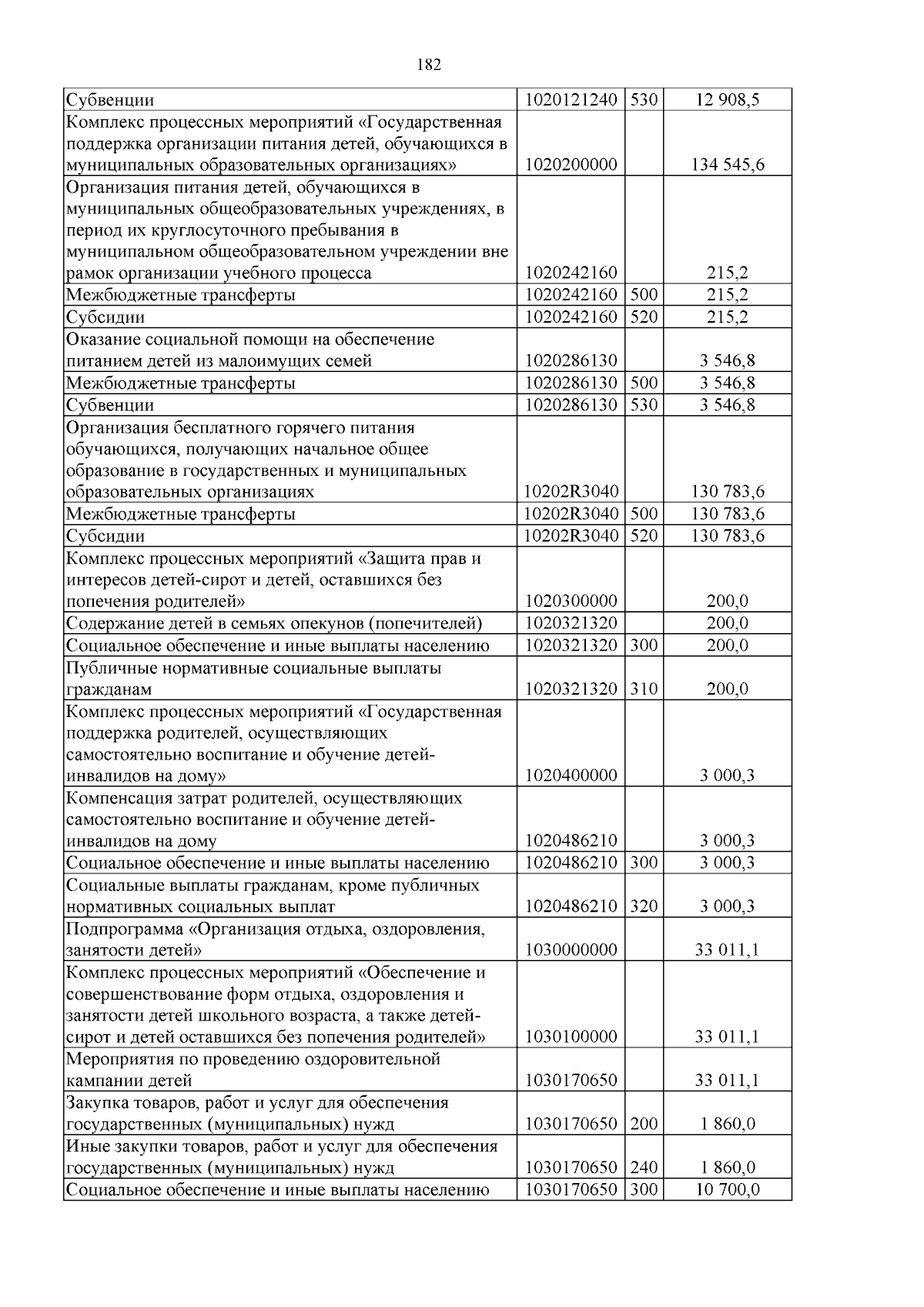 182

| | | | |
|---|---|---|---|
| Субвенции | 1020121240 | 530 | 12 908,5 |
| Комплекс процессных мероприятий «Государственная поддержка организации питания детей, обучающихся в муниципальных образовательных организациях» | 1020200000 | | 134 545,6 |
| Организация питания детей, обучающихся в муниципальных общеобразовательных учреждениях, в период их круглосуточного пребывания в муниципальном общеобразовательном учреждении вне рамок организации учебного процесса | 1020242160 | | 215,2 |
| Межбюджетные трансферты | 1020242160 | 500 | 215,2 |
| Субсидии | 1020242160 | 520 | 215,2 |
| Оказание социальной помощи на обеспечение питанием детей из малоимущих семей | 1020286130 | | 3 546,8 |
| Межбюджетные трансферты | 1020286130 | 500 | 3 546,8 |
| Субвенции | 1020286130 | 530 | 3 546,8 |
| Организация бесплатного горячего питания обучающихся, получающих начальное общее образование в государственных и муниципальных образовательных организациях | 10202R3040 | | 130 783,6 |
| Межбюджетные трансферты | 10202R3040 | 500 | 130 783,6 |
| Субсидии | 10202R3040 | 520 | 130 783,6 |
| Комплекс процессных мероприятий «Защита прав и интересов детей-сирот и детей, оставшихся без попечения родителей» | 1020300000 | | 200,0 |
| Содержание детей в семьях опекунов (попечителей) | 1020321320 | | 200,0 |
| Социальное обеспечение и иные выплаты населению | 1020321320 | 300 | 200,0 |
| Публичные нормативные социальные выплаты гражданам | 1020321320 | 310 | 200,0 |
| Комплекс процессных мероприятий «Государственная поддержка родителей, осуществляющих самостоятельно воспитание и обучение детей-инвалидов на дому» | 1020400000 | | 3 000,3 |
| Компенсация затрат родителей, осуществляющих самостоятельно воспитание и обучение детей-инвалидов на дому | 1020486210 | | 3 000,3 |
| Социальное обеспечение и иные выплаты населению | 1020486210 | 300 | 3 000,3 |
| Социальные выплаты гражданам, кроме публичных нормативных социальных выплат | 1020486210 | 320 | 3 000,3 |
| Подпрограмма «Организация отдыха, оздоровления, занятости детей» | 1030000000 | | 33 011,1 |
| Комплекс процессных мероприятий «Обеспечение и совершенствование форм отдыха, оздоровления и занятости детей школьного возраста, а также детей-сирот и детей оставшихся без попечения родителей» | 1030100000 | | 33 011,1 |
| Мероприятия по проведению оздоровительной кампании детей | 1030170650 | | 33 011,1 |
| Закупка товаров, работ и услуг для обеспечения государственных (муниципальных) нужд | 1030170650 | 200 | 1 860,0 |
| Иные закупки товаров, работ и услуг для обеспечения государственных (муниципальных) нужд | 1030170650 | 240 | 1 860,0 |
| Социальное обеспечение и иные выплаты населению | 1030170650 | 300 | 10 700,0 |